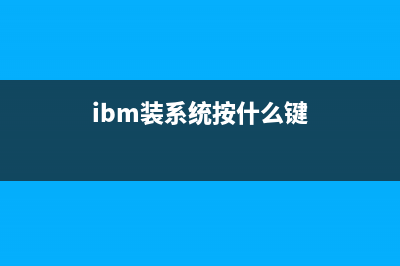 ibm装系统按什么键